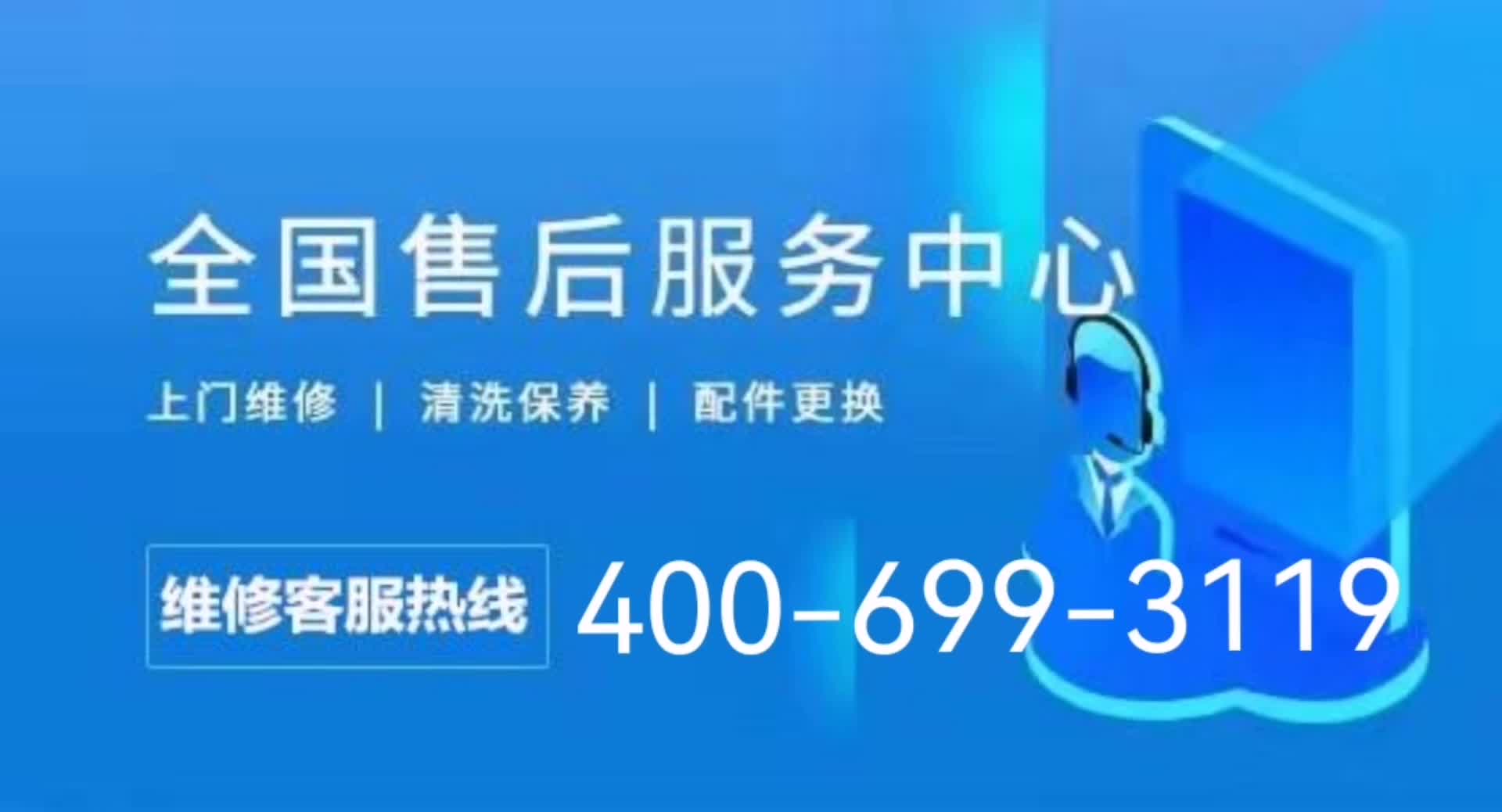 全国售后服务中心

上门维修 | 清洗保养 | 配件更换

维修客服热线 400-699-3119